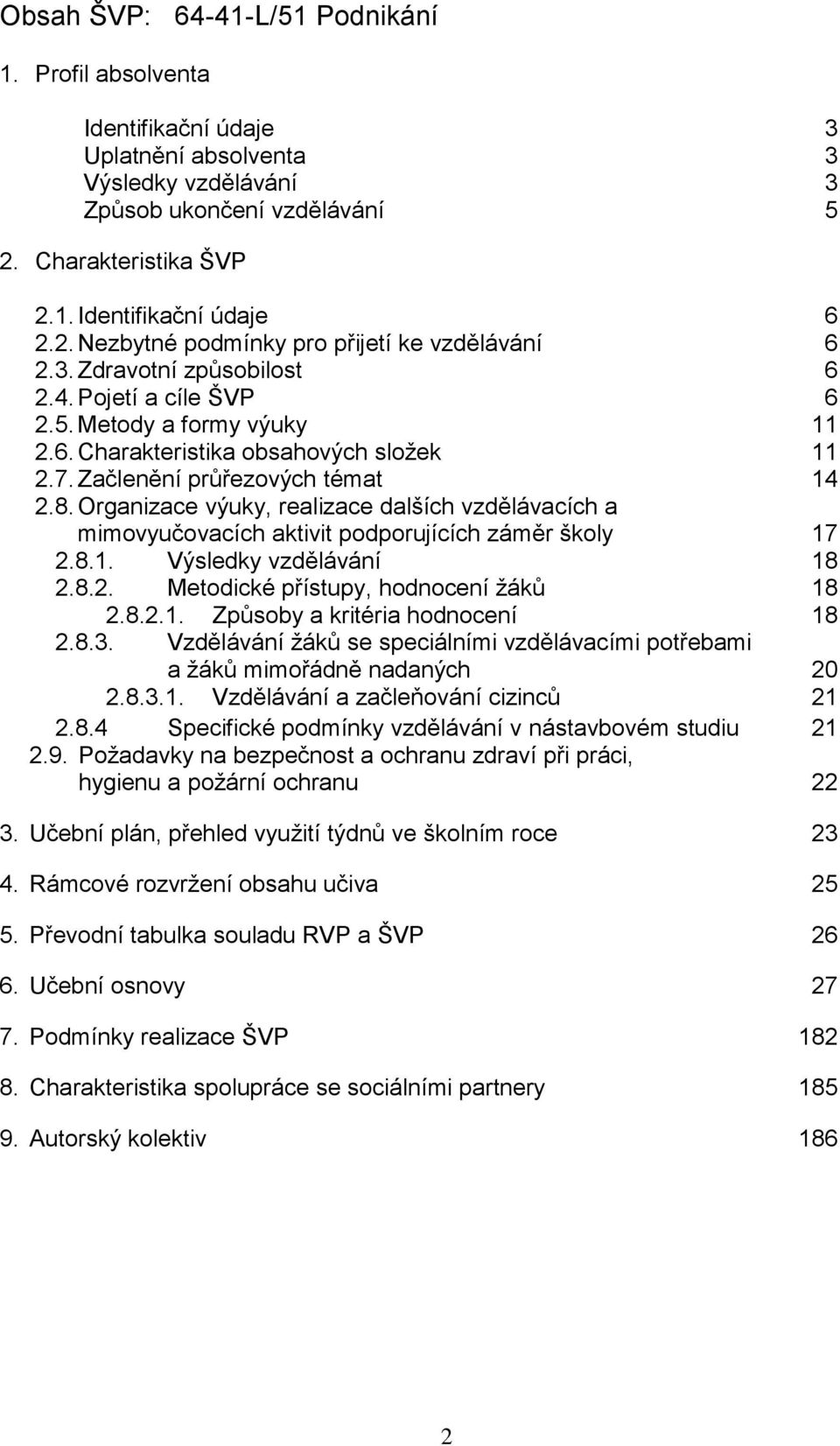 Obsah ŠVP: 64-41-L/51 Podnikání

1. Profil absolventa

Identifikační údaje 3
Uplatnění absolventa 3
Výsledky vzdělávání 3
Způsob ukončení vzdělávání 5

2. Charakteristika ŠVP

2.1. Identifikační údaje 6
2.2. Nezbytné podmínky pro přijetí ke vzdělávání 6
2.3. Zdravotní způsobilost 6
2.4. Pojetí a cíle ŠVP 6
2.5. Metody a formy výuky 11
2.6. Charakteristika obsahových složek 11
2.7. Začlenění průřezových témat 14
2.8. Organizace výuky, realizace dalších vzdělávacích a mimovyučovacích aktivit podporujících záměr školy 17
2.8.1. Výsledky vzdělávání 18
2.8.2. Metodické přístupy, hodnocení žáků 18
2.8.2.1. Způsoby a kritéria hodnocení 18
2.8.3. Vzdělávání žáků se speciálními vzdělávacími potřebami a žáků mimořádně nadaných 20
2.8.3.1. Vzdělávání a začleňování cizinců 21
2.8.4 Specifické podmínky vzdělávání v nástavbovém studiu 21
2.9. Požadavky na bezpečnost a ochranu zdraví při práci, hygienu a požární ochranu 22

3. Učební plán, přehled využití týdnů ve školním roce 23

4. Rámcové rozvržení obsahu učiva 25

5. Převodní tabulka souladu RVP a ŠVP 26

6. Učební osnovy 27

7. Podmínky realizace ŠVP 182

8. Charakteristika spolupráce se sociálními partnery 185

9. Autorský kolektiv 186

2